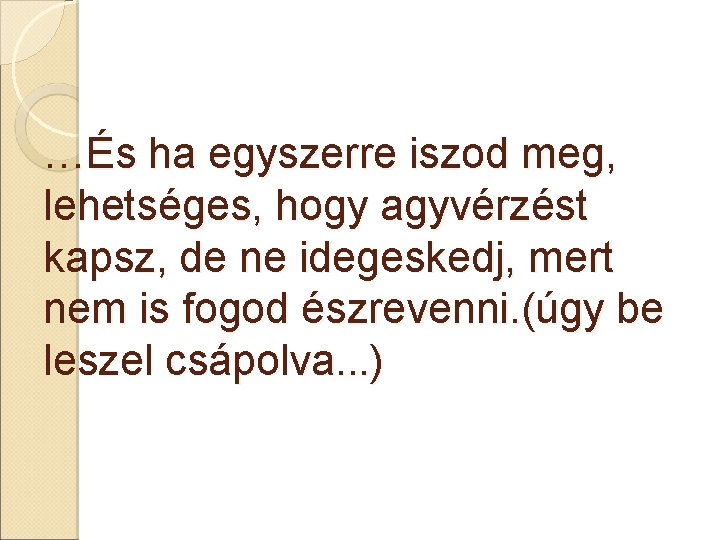 …És ha egyszerre iszod meg, lehetséges, hogy agyvérzést kapsz, de ne idegeskedj, mert nem is fogod észrevenni.(úgy be leszel csápolva...)